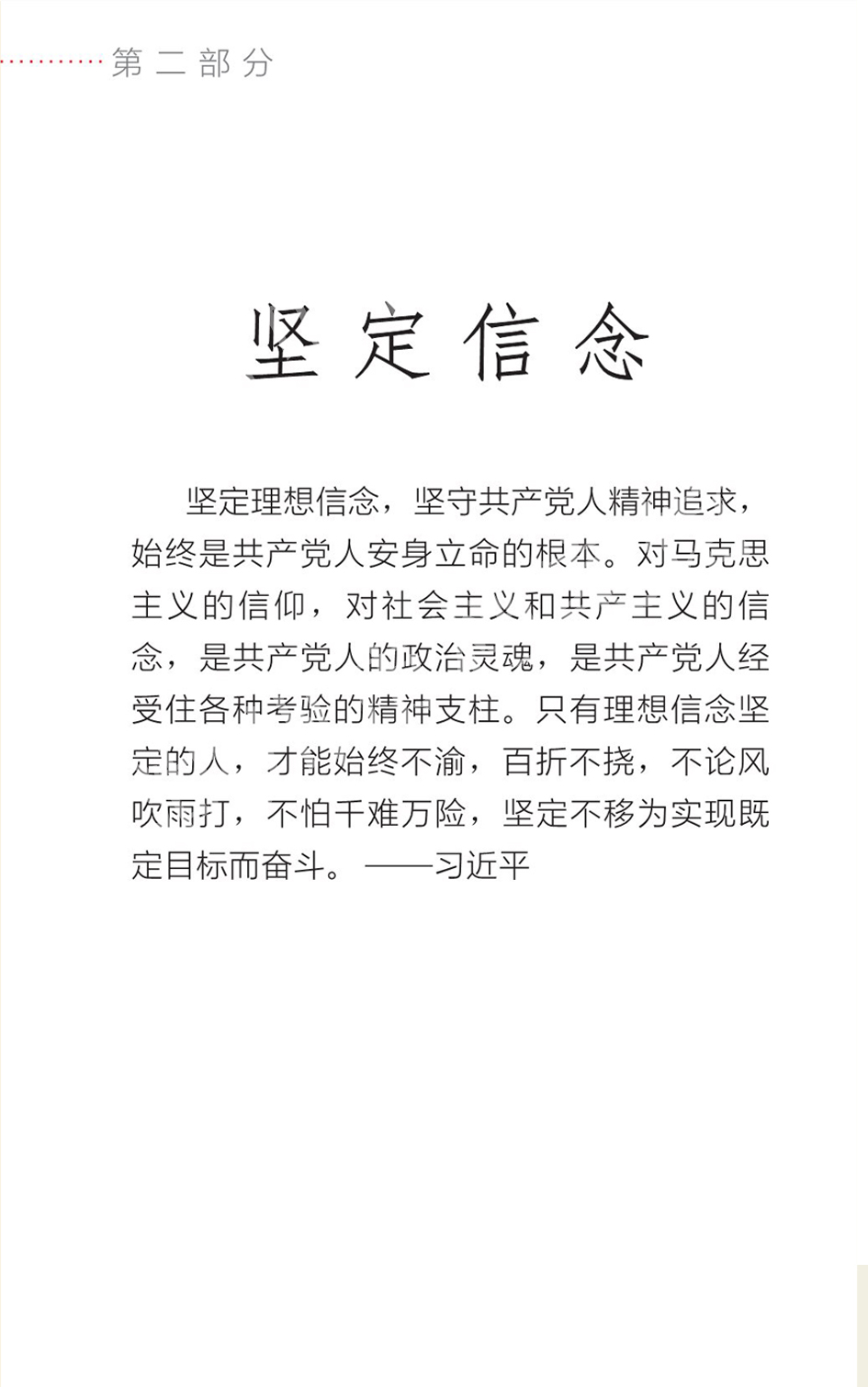 第二部分

坚定信念

坚定理想信念，坚守共产党人精神追求，始终是共产党人安身立命的根本。对马克思主义的信仰，对社会主义和共产主义的信念，是共产党人的政治灵魂，是共产党人经受住各种考验的精神支柱。只有理想信念坚定的人，才能始终不渝，百折不挠，不论风吹雨打，不怕千难万险，坚定不移为实现既定目标而奋斗。——习近平